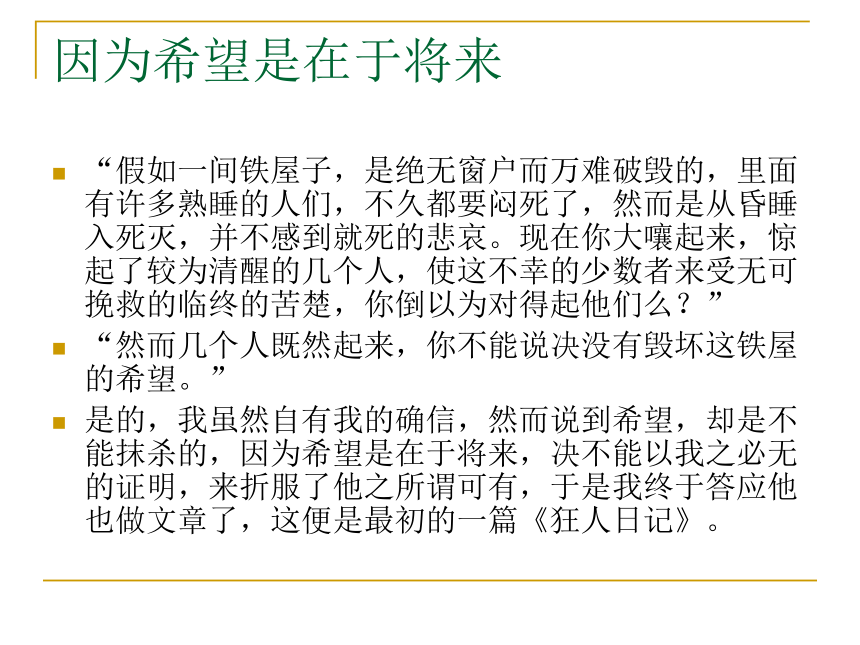 因为希望是在于将来

“假如一间铁屋子，是绝无窗户而万难破毁的，里面有许多熟睡的人们，不久都要闷死了，然而是从昏睡入死灭，并不感到就死的悲哀。现在你大嚷起来，惊起了较为清醒的几个人，使这不幸的少数者来受无可挽救的临终的苦楚，你倒以为对得起他们么？”

“然而几个人既然起来，你不能说决没有毁坏这铁屋的希望。”

是的，我虽然自有我的确信，然而说到希望，却是不能抹杀的，因为希望是在于将来，决不能以我之必无的证明，来折服了他之所谓可有，于是我终于答应他也做文章了，这便是最初的一篇《狂人日记》。